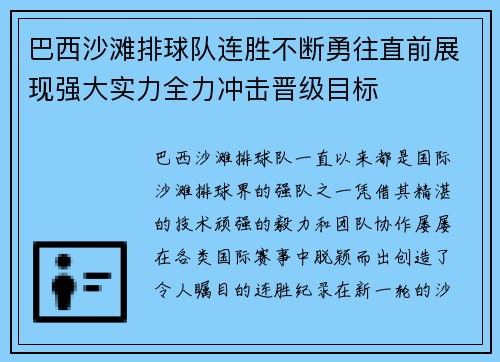 巴西沙滩排球队连胜不断勇往直前展现强大实力全力冲击晋级目标

巴西沙滩排球队一直以来都是国际沙滩排球界的强队之一凭借其精湛的技术顽强的毅力和团队协作屡屡在各类国际赛事中脱颖而出创造了令人瞩目的连胜纪录在新一轮的沙